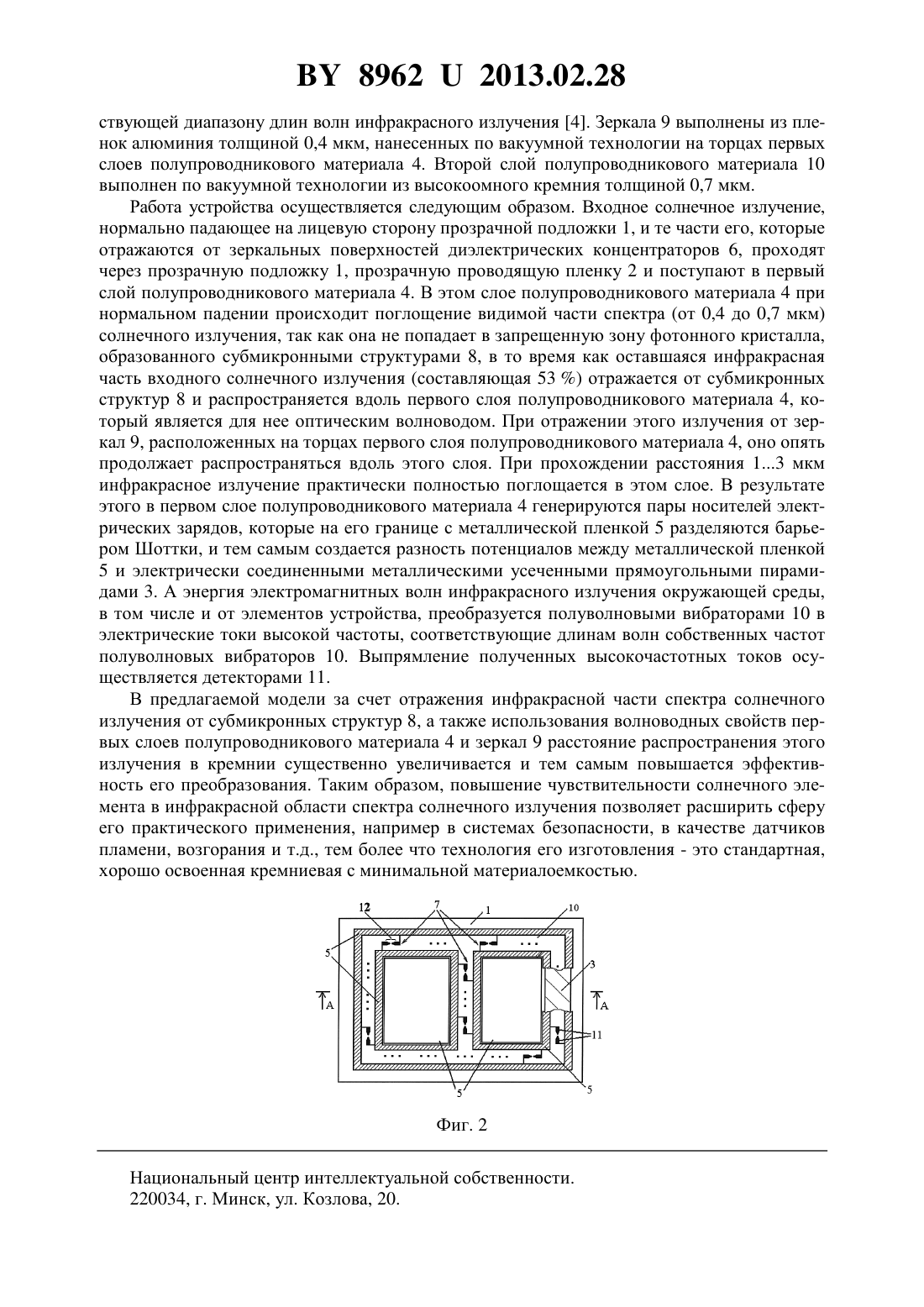 BY 8962 U 2013.02.28

ствующей диапазону длин волн инфракрасного излучения [4]. Зеркала 9 выполнены из пленок алюминия толщиной 0,4 мкм, нанесенных по вакуумной технологии на торцах первых слоев полупроводникового материала 4. Второй слой полупроводникового материала 10 выполнен по вакуумной технологии из высокоомного кремния толщиной 0,7 мкм.

Работа устройства осуществляется следующим образом. Входное солнечное излучение, нормально падающее на лицевую сторону прозрачной подложки 1, и те части его, которые отражаются от зеркальных поверхностей диэлектрических концентраторов 6, проходят через прозрачную подложку 1, прозрачную проводящую пленку 2 и поступают в первый слой полупроводникового материала 4. В этом слое полупроводникового материала 4 при нормальном падении происходит поглощение видимой части спектра (от 0,4 до 0,7 мкм) солнечного излучения, так как она не попадает в запрещенную зону фотонного кристалла, образованного субмикронными структурами 8, в то время как оставшаяся инфракрасная часть входного солнечного излучения (составляющая 53 %) отражается от субмикронных структур 8 и распространяется вдоль первого слоя полупроводникового материала 4, который является для нее оптическим волноводом. При отражении этого излучения от зеркал 9, расположенных на торцах первого слоя полупроводникового материала 4, оно опять продолжает распространяться вдоль этого слоя. При прохождении расстояния 1...3 мкм инфракрасное излучение практически полностью поглощается в этом слое. В результате этого в первом слое полупроводникового материала 4 генерируются пары носителей электрических зарядов, которые на его границе с металлической пленкой 5 разделяются барьером Шоттки, и тем самым создается разность потенциалов между металлической пленкой 5 и электрически соединенными металлическими усеченными прямоугольными пирамидами 3. А энергия электромагнитных волн инфракрасного излучения окружающей среды, в том числе и от элементов устройства, преобразуется полуволновыми вибраторами 10 в электрические токи высокой частоты, соответствующие длинам волн собственных частот полуволновых вибраторов 10. Выпрямление полученных высокочастотных токов осуществляется детекторами 11.

В предлагаемой модели за счет отражения инфракрасной части спектра солнечного излучения от субмикронных структур 8, а также использования волноводных свойств первых слоев полупроводникового материала 4 и зеркал 9 расстояние распространения этого излучения в кремнии существенно увеличивается и тем самым повышается эффективность его преобразования. Таким образом, повышение чувствительности солнечного элемента в инфракрасной области спектра солнечного излучения позволяет расширить сферу его практического применения, например в системах безопасности, в качестве датчиков пламени, возгорания и т.д., тем более что технология его изготовления - это стандартная, хорошо освоенная кремниевая с минимальной материалоемкостью.

12 7 1 10 5 3 A A 11 5 5

Фиг. 2

Национальный центр интеллектуальной собственности.
220034, г. Минск, ул. Козлова, 20.